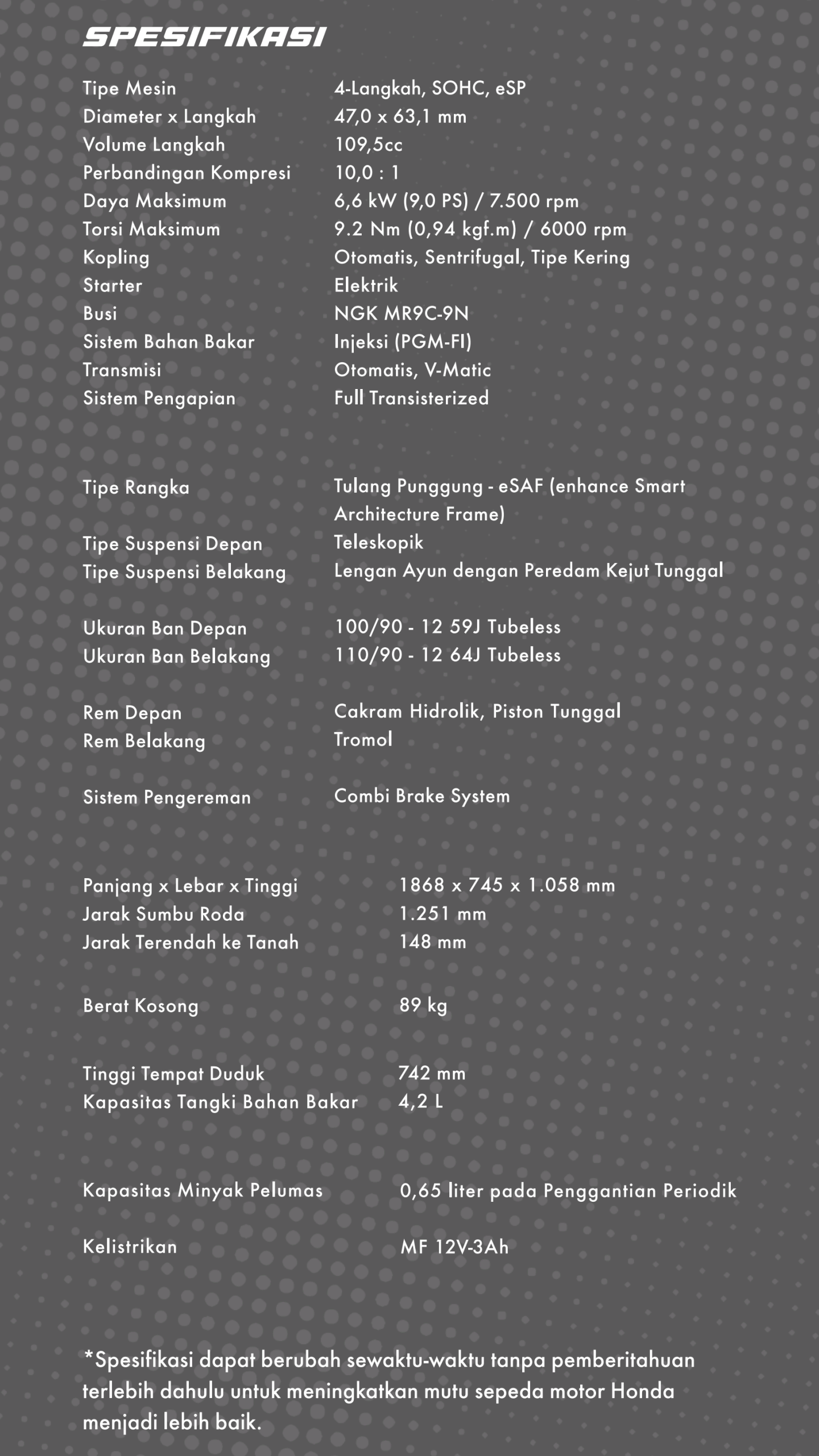 SPESIFIKASI

Tipe Mesin 4-Langkah, SOHC, eSP
Diameter x Langkah 47,0 x 63,1 mm
Volume Langkah 109,5cc
Perbandingan Kompresi 10,0 : 1
Daya Maksimum 6,6 kW (9,0 PS) / 7.500 rpm
Torsi Maksimum 9.2 Nm (0,94 kgf.m) / 6000 rpm
Kopling Otomatis, Sentrifugal, Tipe Kering
Starter Elektrik
Busi NGK MR9C-9N
Sistem Bahan Bakar Injeksi (PGM-FI)
Transmisi Otomatis, V-Matic
Sistem Pengapian Full Transisterized

Tipe Rangka Tulang Punggung - eSAF (enhance Smart Architecture Frame)
Tipe Suspensi Depan Teleskopik
Tipe Suspensi Belakang Lengan Ayun dengan Peredam Kejut Tunggal

Ukuran Ban Depan 100/90 - 12 59J Tubeless
Ukuran Ban Belakang 110/90 - 12 64J Tubeless

Rem Depan Cakram Hidrolik, Piston Tunggal
Rem Belakang Tromol

Sistem Pengereman Combi Brake System

Panjang x Lebar x Tinggi 1868 x 745 x 1.058 mm
Jarak Sumbu Roda 1.251 mm
Jarak Terendah ke Tanah 148 mm

Berat Kosong 89 kg

Tinggi Tempat Duduk 742 mm
Kapasitas Tangki Bahan Bakar 4,2 L

Kapasitas Minyak Pelumas 0,65 liter pada Penggantian Periodik

Kelistrikan MF 12V-3Ah

*Spesifikasi dapat berubah sewaktu-waktu tanpa pemberitahuan terlebih dahulu untuk meningkatkan mutu sepeda motor Honda menjadi lebih baik.